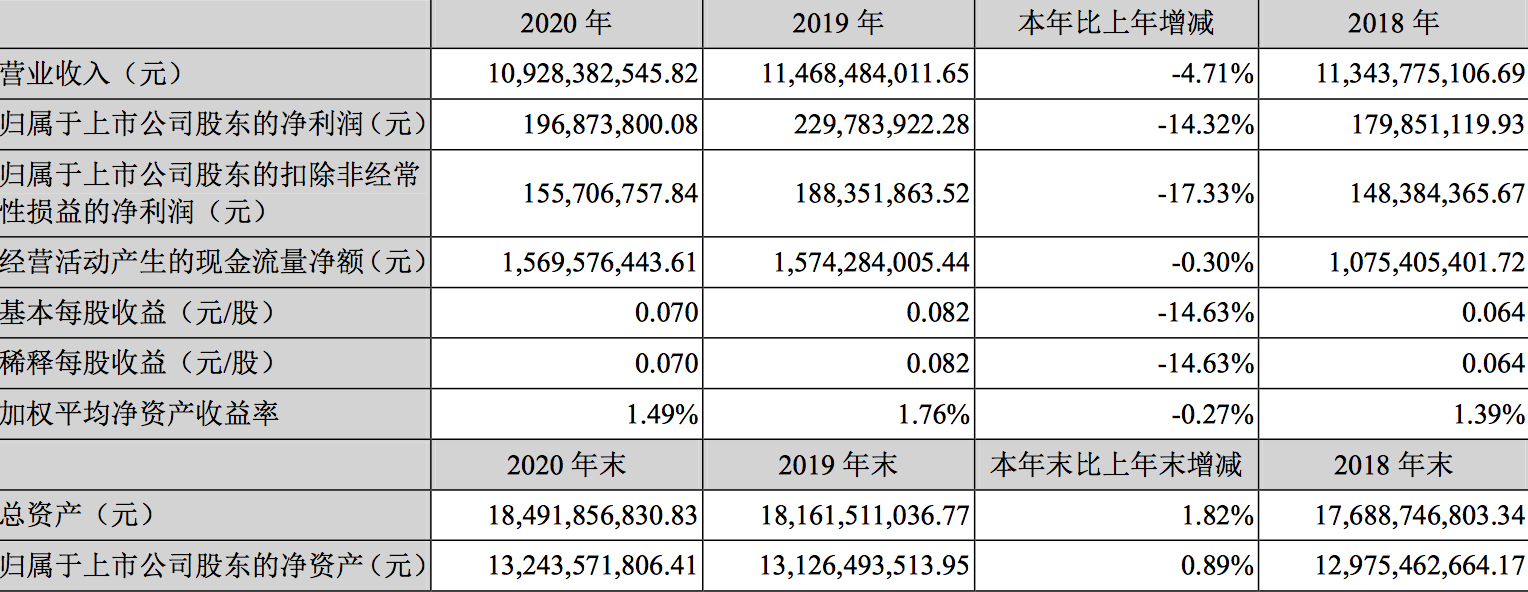 | | 2020 年 | 2019 年 | 本年比上年增减 | 2018 年 |
|---|---|---|---|---|
| 营业收入（元） | 10,928,382,545.82 | 11,468,484,011.65 | -4.71% | 11,343,775,106.69 |
| 归属于上市公司股东的净利润（元） | 196,873,800.08 | 229,783,922.28 | -14.32% | 179,851,119.93 |
| 归属于上市公司股东的扣除非经常性损益的净利润（元） | 155,706,757.84 | 188,351,863.52 | -17.33% | 148,384,365.67 |
| 经营活动产生的现金流量净额（元） | 1,569,576,443.61 | 1,574,284,005.44 | -0.30% | 1,075,405,401.72 |
| 基本每股收益（元/股） | 0.070 | 0.082 | -14.63% | 0.064 |
| 稀释每股收益（元/股） | 0.070 | 0.082 | -14.63% | 0.064 |
| 加权平均净资产收益率 | 1.49% | 1.76% | -0.27% | 1.39% |
| | 2020 年末 | 2019 年末 | 本年末比上年末增减 | 2018 年末 |
| 总资产（元） | 18,491,856,830.83 | 18,161,511,036.77 | 1.82% | 17,688,746,803.34 |
| 归属于上市公司股东的净资产（元） | 13,243,571,806.41 | 13,126,493,513.95 | 0.89% | 12,975,462,664.17 |